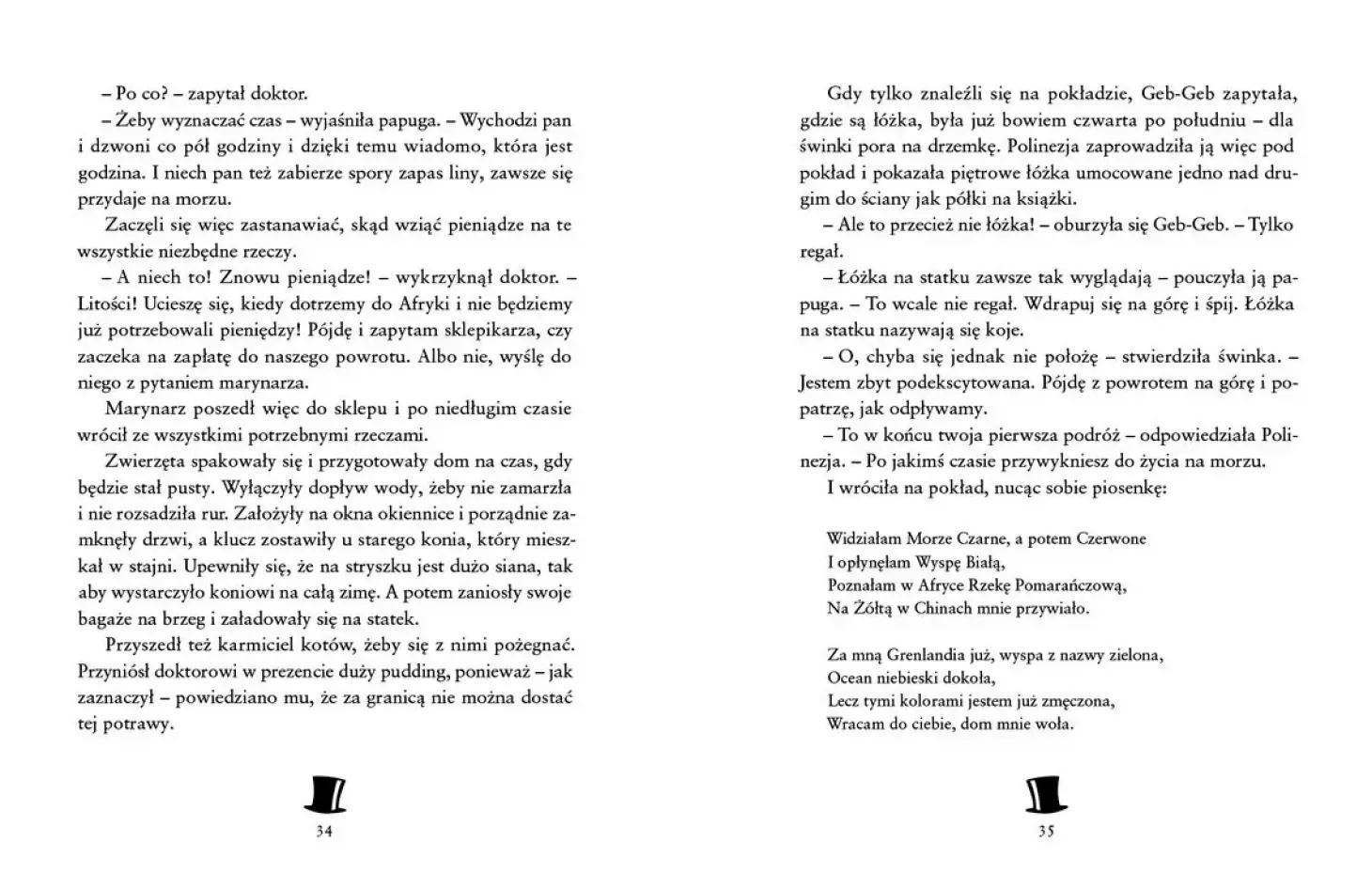 – Po co? – zapytał doktor.

– Żeby wyznaczać czas – wyjaśniła papuga. – Wychodzi pan i dzwoni co pół godziny i dzięki temu wiadomo, która jest godzina. I niech pan też zabierze spory zapas liny, zawsze się przydaje na morzu.

Zaczęli się więc zastanawiać, skąd wziąć pieniądze na te wszystkie niezbędne rzeczy.

– A niech to! Znowu pieniądze! – wykrzyknął doktor. – Litości! Ucieszę się, kiedy dotrzemy do Afryki i nie będziemy już potrzebowali pieniędzy! Pójdę i zapytam sklepikarza, czy zaczeka na zapłatę do naszego powrotu. Albo nie, wyślę do niego z pytaniem marynarza.

Marynarz poszedł więc do sklepu i po niedługim czasie wrócił ze wszystkimi potrzebnymi rzeczami.

Zwierzęta spakowały się i przygotowały dom na czas, gdy będzie stał pusty. Wyłączyły dopływ wody, żeby nie zamarzła i nie rozsadziła rur. Założyły na okna okiennice i porządnie zamknęły drzwi, a klucz zostawiły u starego konia, który mieszkał w stajni. Upewniły się, że na stryszku jest dużo siana, tak aby wystarczyło koniowi na całą zimę. A potem zaniosły swoje bagaże na brzeg i załadowały się na statek.

Przyszedł też karmiciel kotów, żeby się z nimi pożegnać. Przyniósł doktorowi w prezencie duży pudding, ponieważ – jak zaznaczył – powiedziano mu, że za granicą nie można dostać tej potrawy.

34

Gdy tylko znaleźli się na pokładzie, Geb-Geb zapytała, gdzie są łóżka, była już bowiem czwarta po południu – dla świnki pora na drzemkę. Polinezja zaprowadziła ją więc pod pokład i pokazała piętrowe łóżka umocowane jedno nad drugim do ściany jak półki na książki.

– Ale to przecież nie łóżka! – oburzyła się Geb-Geb. – Tylko regał.

– Łóżka na statku zawsze tak wyglądają – pouczyła ją papuga. – To wcale nie regał. Wdrapuj się na górę i śpij. Łóżka na statku nazywają się koje.

– O, chyba się jednak nie położę – stwierdziła świnka. – Jestem zbyt podekscytowana. Pójdę z powrotem na górę i popatrzę, jak odpływamy.

– To w końcu twoja pierwsza podróż – odpowiedziała Polinezja. – Po jakimś czasie przywykniesz do życia na morzu.

I wróciła na pokład, nucąc sobie piosenkę:

Widziałam Morze Czarne, a potem Czerwone
I opłynęłam Wyspę Białą,
Poznałam w Afryce Rzekę Pomarańczową,
Na Żółtą w Chinach mnie przywiało.

Za mną Grenlandia już, wyspa z nazwy zielona,
Ocean niebieski dokoła,
Lecz tymi kolorami jestem już zmęczona,
Wracam do ciebie, dom mnie woła.

35